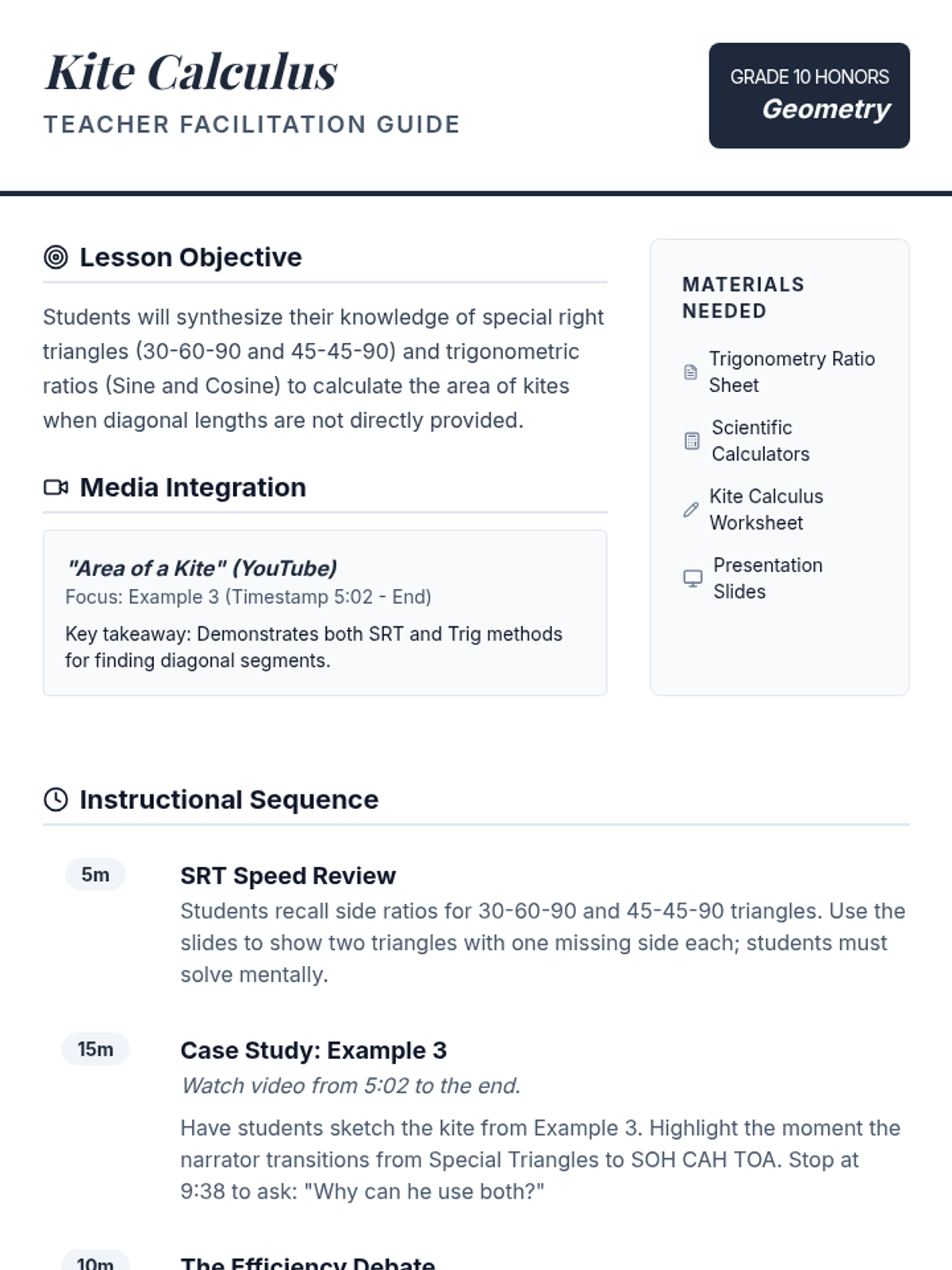 Kite Calculus
TEACHER FACILITATION GUIDE

GRADE 10 HONORS
Geometry

Lesson Objective

Students will synthesize their knowledge of special right triangles (30-60-90 and 45-45-90) and trigonometric ratios (Sine and Cosine) to calculate the area of kites when diagonal lengths are not directly provided.

Media Integration

"Area of a Kite" (YouTube)
Focus: Example 3 (Timestamp 5:02 - End)
Key takeaway: Demonstrates both SRT and Trig methods for finding diagonal segments.

MATERIALS NEEDED

Trigonometry Ratio Sheet

Scientific Calculators

Kite Calculus Worksheet

Presentation Slides

Instructional Sequence

5m
SRT Speed Review
Students recall side ratios for 30-60-90 and 45-45-90 triangles. Use the slides to show two triangles with one missing side each; students must solve mentally.

15m
Case Study: Example 3
Watch video from 5:02 to the end.
Have students sketch the kite from Example 3. Highlight the moment the narrator transitions from Special Triangles to SOH CAH TOA. Stop at 9:38 to ask: "Why can he use both?"

10m
The Efficiency Debate